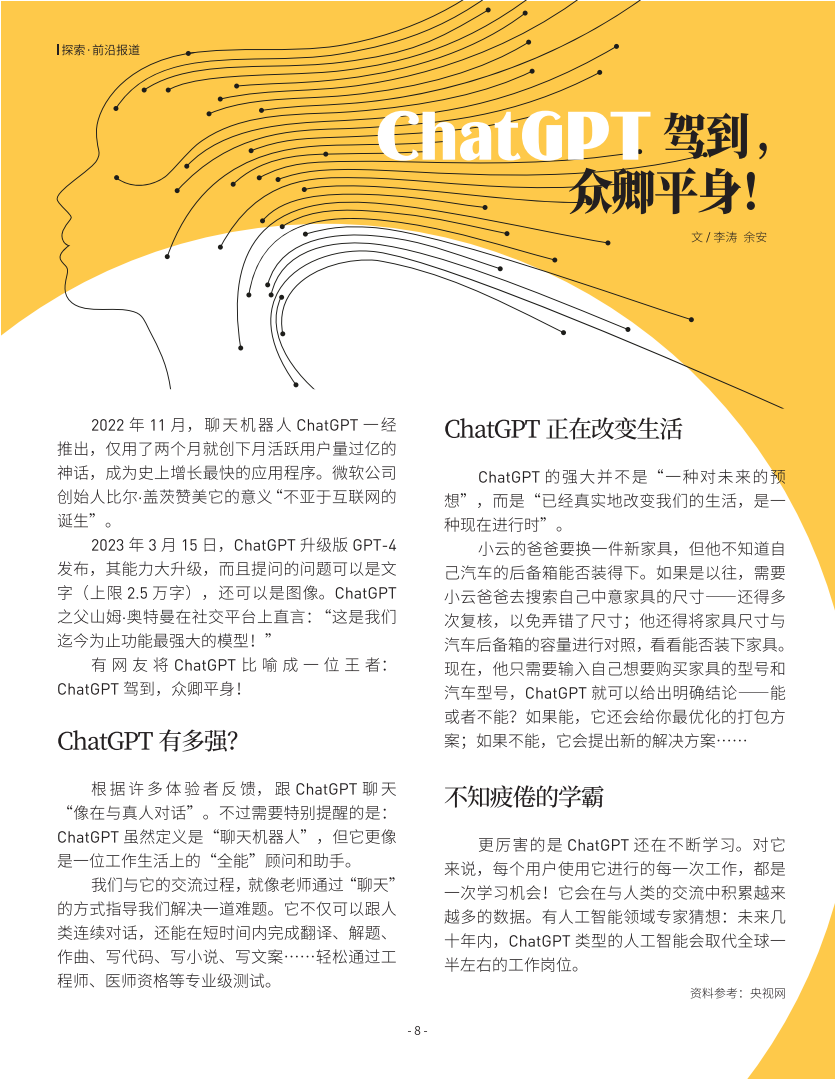 探索·前沿报道

ChatGPT 驾到，众卿平身！

文 / 李涛 余安

2022 年 11 月，聊天机器人 ChatGPT 一经推出，仅用了两个月就创下月活跃用户量过亿的神话，成为史上增长最快的应用程序。微软公司创始人比尔·盖茨赞美它的意义“不亚于互联网的诞生”。

2023 年 3 月 15 日，ChatGPT 升级版 GPT-4 发布，其能力大升级，而且提问的问题可以是文字（上限 2.5 万字），还可以是图像。ChatGPT 之父山姆·奥特曼在社交平台上直言：“这是我们迄今为止功能最强大的模型！”

有网友将 ChatGPT 比喻成一位王者：ChatGPT 驾到，众卿平身！

ChatGPT 有多强?

根据许多体验者反馈，跟 ChatGPT 聊天“像在与真人对话”。不过需要特别提醒的是：ChatGPT 虽然定义是“聊天机器人”，但它更像是一位工作生活上的“全能”顾问和助手。

我们与它的交流过程，就像老师通过“聊天”的方式指导我们解决一道难题。它不仅可以跟人类连续对话，还能在短时间内完成翻译、解题、作曲、写代码、写小说、写文案……轻松通过工程师、医师资格等专业级测试。

ChatGPT 正在改变生活

ChatGPT 的强大并不是“一种对未来的预想”，而是“已经真实地改变我们的生活，是一种现在进行时”。

小云的爸爸要换一件新家具，但他不知道自己汽车的后备箱能否装得下。如果是以往，需要小云爸爸去搜索自己中意家具的尺寸——还得多次复核，以免弄错了尺寸；他还得将家具尺寸与汽车后备箱的容量进行对照，看看能否装下家具。现在，他只需要输入自己想要购买家具的型号和汽车型号，ChatGPT 就可以给出明确结论——能或者不能？如果能，它还会给你最优化的打包方案；如果不能，它会提出新的解决方案……

不知疲倦的学霸

更厉害的是 ChatGPT 还在不断学习。对它来说，每个用户使用它进行的每一次工作，都是一次学习机会！它会在与人类的交流中积累越来越多的数据。有人工智能领域专家猜想：未来几十年内，ChatGPT 类型的人工智能会取代全球一半左右的工作岗位。

资料参考：央视网

- 8 -